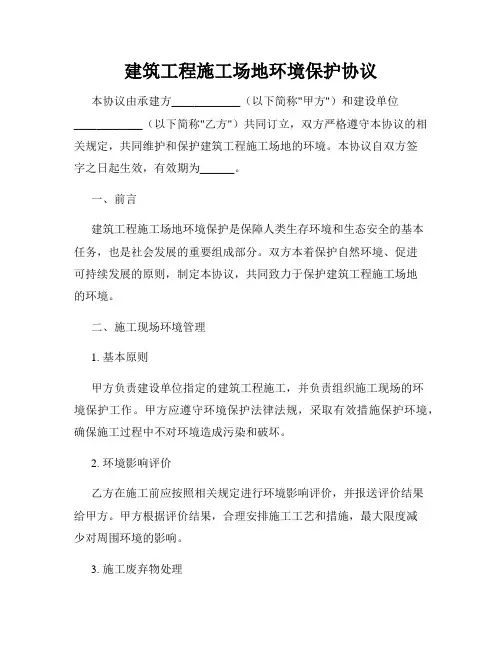 建筑工程施工场地环境保护协议

本协议由承建方____________（以下简称"甲方"）和建设单位____________（以下简称"乙方"）共同订立，双方严格遵守本协议的相关规定，共同维护和保护建筑工程施工场地的环境。本协议自双方签字之日起生效，有效期为______。

一、前言

建筑工程施工场地环境保护是保障人类生存环境和生态安全的基本任务，也是社会发展的重要组成部分。双方本着保护自然环境、促进可持续发展的原则，制定本协议，共同致力于保护建筑工程施工场地的环境。

二、施工现场环境管理

1. 基本原则

甲方负责建设单位指定的建筑工程施工，并负责组织施工现场的环境保护工作。甲方应遵守环境保护法律法规，采取有效措施保护环境，确保施工过程中不对环境造成污染和破坏。

2. 环境影响评价

乙方在施工前应按照相关规定进行环境影响评价，并报送评价结果给甲方。甲方根据评价结果，合理安排施工工艺和措施，最大限度减少对周围环境的影响。

3. 施工废弃物处理